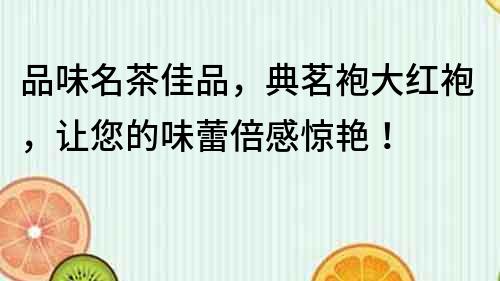 品味名茶佳品，典茗袍大红袍，让您的味蕾倍感惊艳！